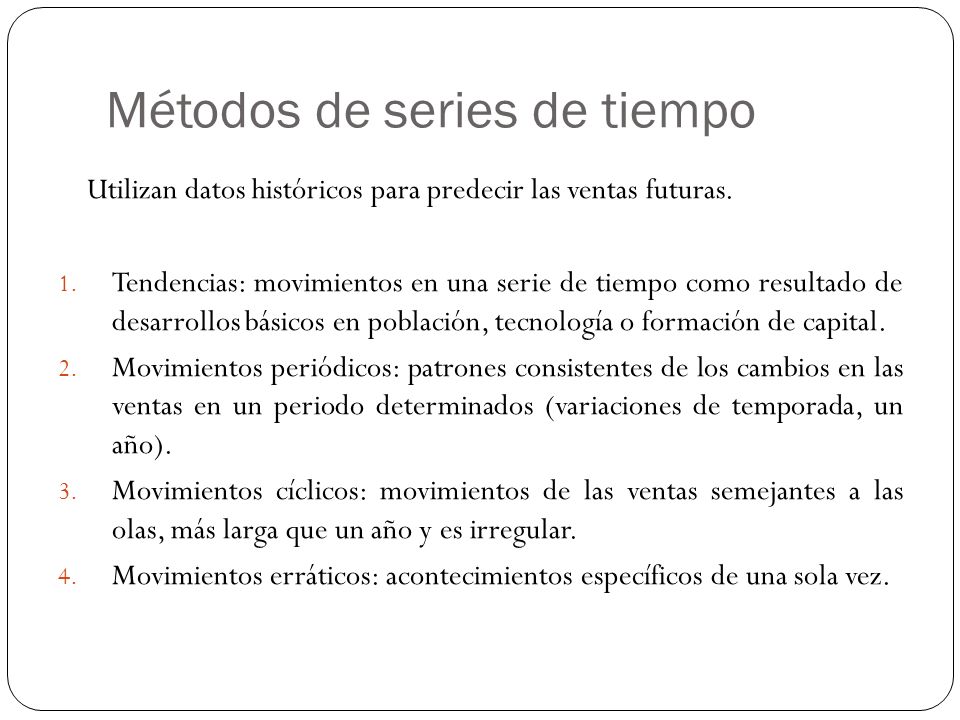 Métodos de series de tiempo

Utilizan datos históricos para predecir las ventas futuras.

1. Tendencias: movimientos en una serie de tiempo como resultado de desarrollos básicos en población, tecnología o formación de capital.
2. Movimientos periódicos: patrones consistentes de los cambios en las ventas en un periodo determinados (variaciones de temporada, un año).
3. Movimientos cíclicos: movimientos de las ventas semejantes a las olas, más larga que un año y es irregular.
4. Movimientos erráticos: acontecimientos específicos de una sola vez.